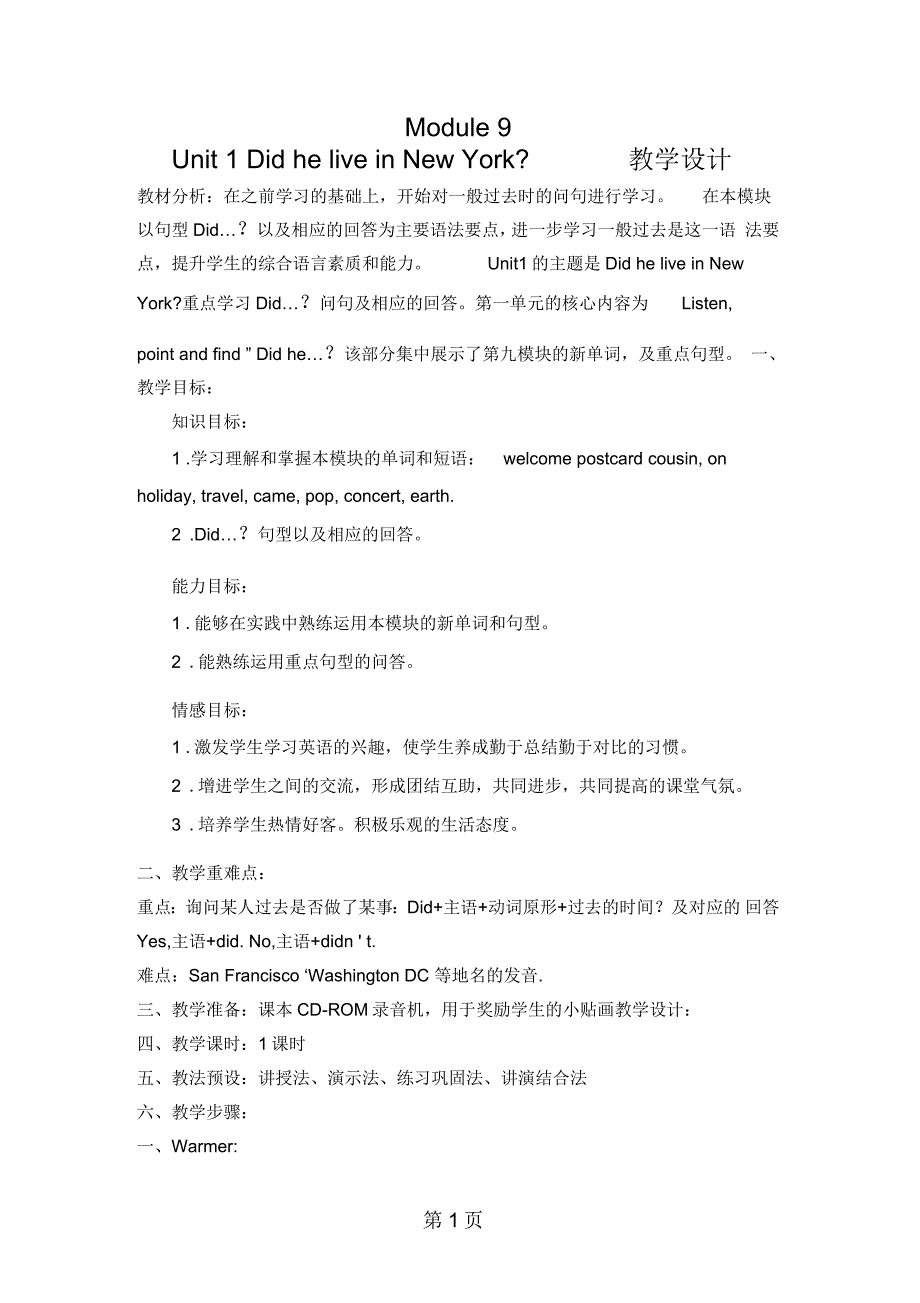 Module 9

Unit 1 Did he live in New York? 教学设计

教材分析：在之前学习的基础上，开始对一般过去时的问句进行学习。 在本模块以句型 Did…？以及相应的回答为主要语法要点，进一步学习一般过去是这一语 法要点，提升学生的综合语言素质和能力。 Unit1 的主题是 Did he live in New York?重点学习 Did…？问句及相应的回答。第一单元的核心内容为 Listen, point and find ” Did he…？该部分集中展示了第九模块的新单词，及重点句型。 一、教学目标：

知识目标：

1 .学习理解和掌握本模块的单词和短语： welcome postcard cousin, on holiday, travel, came, pop, concert, earth.

2 .Did…？句型以及相应的回答。

能力目标：

1 . 能够在实践中熟练运用本模块的新单词和句型。

2 . 能熟练运用重点句型的问答。

情感目标：

1 . 激发学生学习英语的兴趣，使学生养成勤于总结勤于对比的习惯。

2 . 增进学生之间的交流，形成团结互助，共同进步，共同提高的课堂气氛。

3 . 培养学生热情好客。积极乐观的生活态度。

二、教学重难点：

重点：询问某人过去是否做了某事：Did+主语+动词原形+过去的时间？及对应的 回答 Yes,主语+did. No,主语+didn ' t.

难点：San Francisco ‘Washington DC 等地名的发音.

三、教学准备：课本 CD-ROM 录音机，用于奖励学生的小贴画教学设计：

四、教学课时：1 课时

五、教法预设：讲授法、演示法、练习巩固法、讲演结合法

六、教学步骤：

一、Warmer:

第 1 页